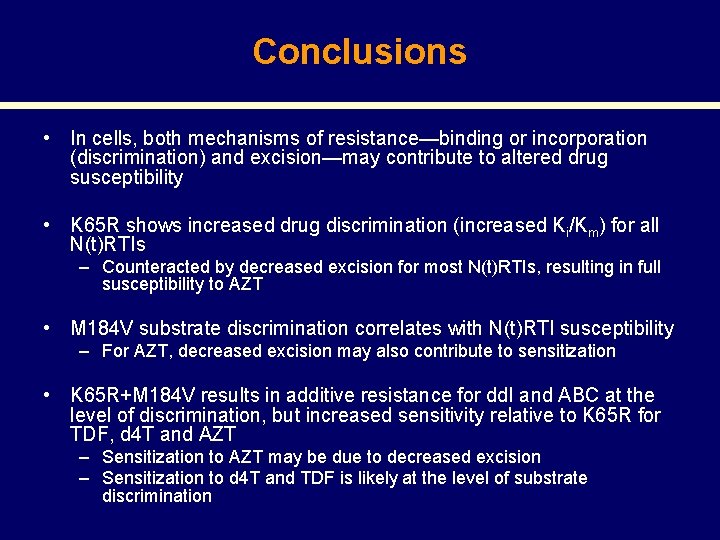 Conclusions

• In cells, both mechanisms of resistance—binding or incorporation (discrimination) and excision—may contribute to altered drug susceptibility

• K65R shows increased drug discrimination (increased $K_i/K_m$) for all N(t)RTIs
– Counteracted by decreased excision for most N(t)RTIs, resulting in full susceptibility to AZT

• M184V substrate discrimination correlates with N(t)RTI susceptibility
– For AZT, decreased excision may also contribute to sensitization

• K65R+M184V results in additive resistance for ddI and ABC at the level of discrimination, but increased sensitivity relative to K65R for TDF, d4T and AZT
– Sensitization to AZT may be due to decreased excision
– Sensitization to d4T and TDF is likely at the level of substrate discrimination